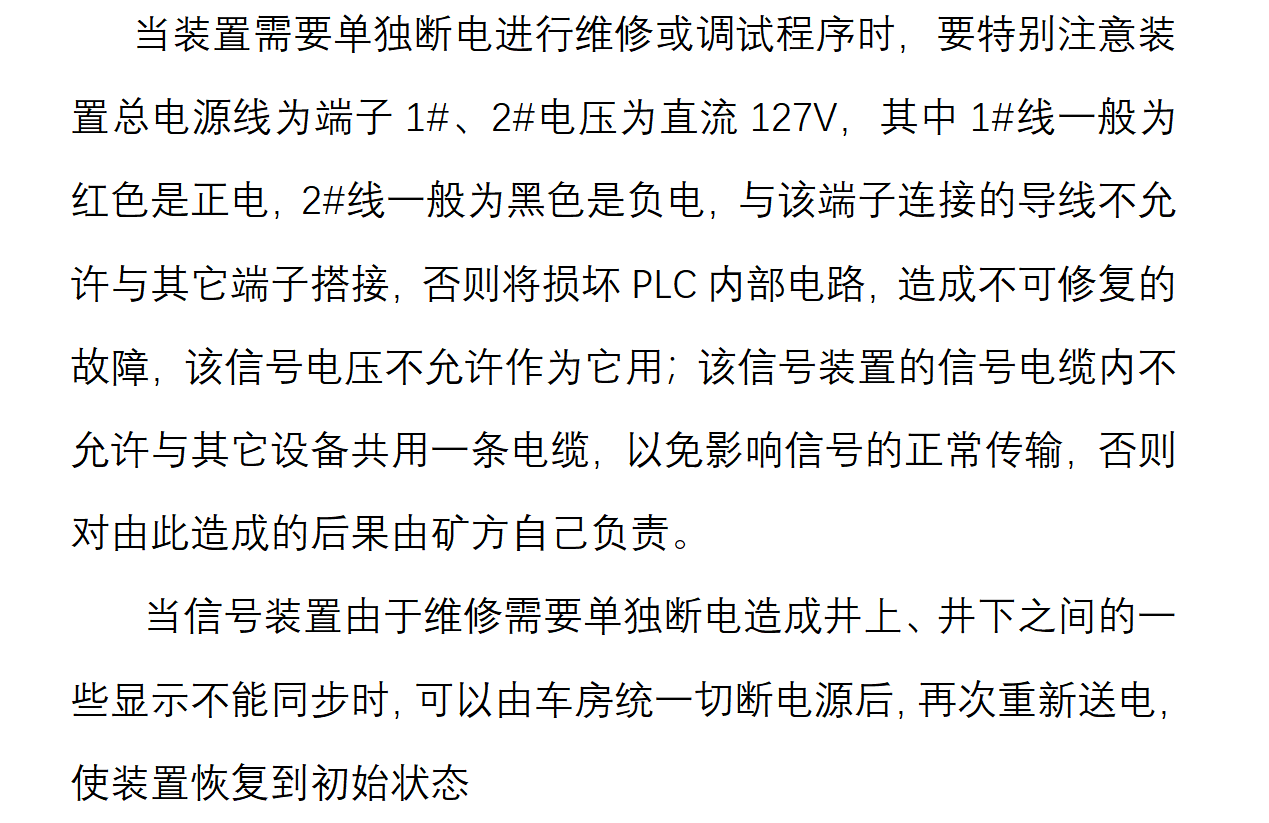 当装置需要单独断电进行维修或调试程序时，要特别注意装置总电源线为端子1#、2#电压为直流127V，其中1#线一般为红色是正电，2#线一般为黑色是负电，与该端子连接的导线不允许与其它端子搭接，否则将损坏PLC内部电路，造成不可修复的故障，该信号电压不允许作为它用；该信号装置的信号电缆内不允许与其它设备共用一条电缆，以免影响信号的正常传输，否则对由此造成的后果由矿方自己负责。

当信号装置由于维修需要单独断电造成井上、井下之间的一些显示不能同步时，可以由车房统一切断电源后，再次重新送电，使装置恢复到初始状态